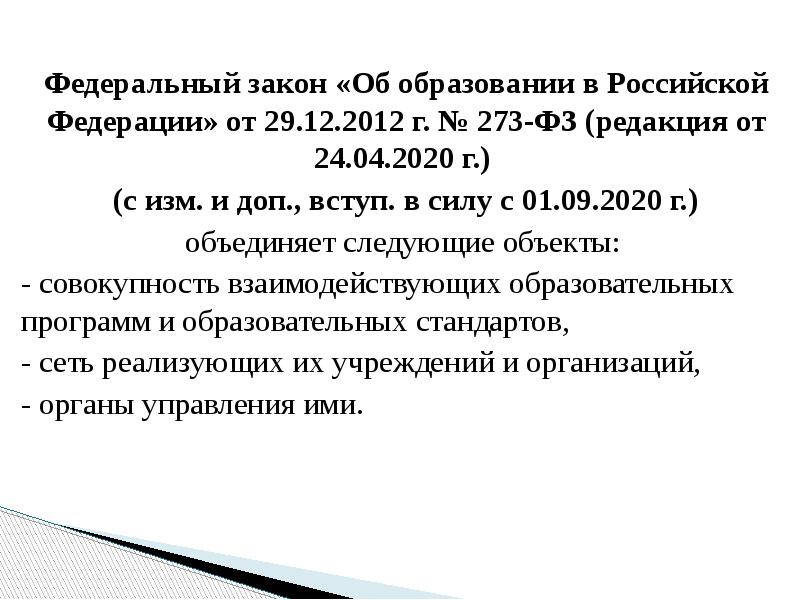 Федеральный закон «Об образовании в Российской Федерации» от 29.12.2012 г. № 273-ФЗ (редакция от 24.04.2020 г.)

(с изм. и доп., вступ. в силу с 01.09.2020 г.)

объединяет следующие объекты:

- совокупность взаимодействующих образовательных программ и образовательных стандартов,

- сеть реализующих их учреждений и организаций,

- органы управления ими.